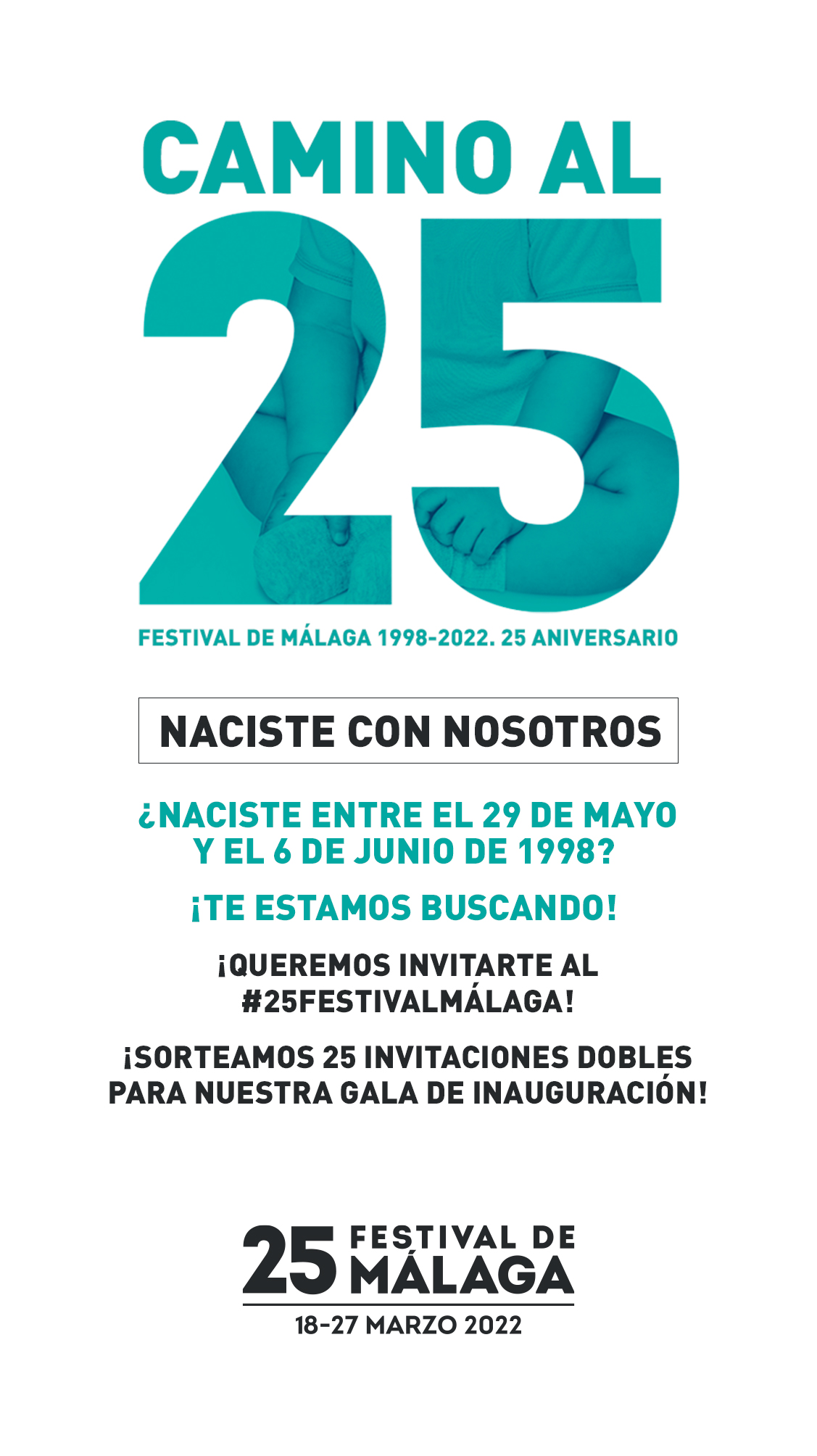 CAMINO AL

25

FESTIVAL DE MÁLAGA 1998-2022. 25 ANIVERSARIO

NACISTE CON NOSOTROS

¿NACISTE ENTRE EL 29 DE MAYO Y EL 6 DE JUNIO DE 1998?

¡TE ESTAMOS BUSCANDO!

¡QUEREMOS INVITARTE AL #25FESTIVALMÁLAGA!

¡SORTEAMOS 25 INVITACIONES DOBLES PARA NUESTRA GALA DE INAUGURACIÓN!

25 FESTIVAL DE MÁLAGA
18-27 MARZO 2022